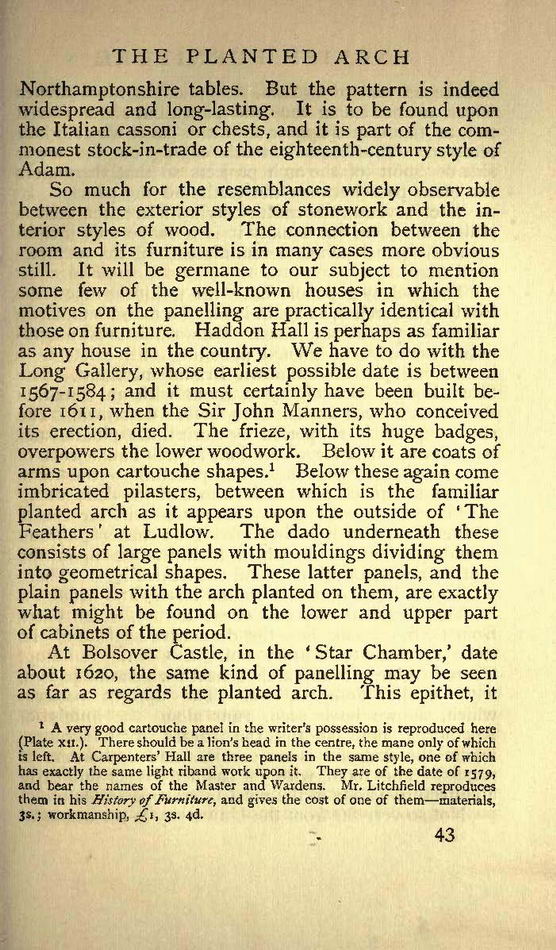 THE PLANTED ARCH

Northamptonshire tables. But the pattern is indeed widespread and long-lasting. It is to be found upon the Italian cassoni or chests, and it is part of the commonest stock-in-trade of the eighteenth-century style of Adam.

So much for the resemblances widely observable between the exterior styles of stonework and the interior styles of wood. The connection between the room and its furniture is in many cases more obvious still. It will be germane to our subject to mention some few of the well-known houses in which the motives on the panelling are practically identical with those on furniture. Haddon Hall is perhaps as familiar as any house in the country. We have to do with the Long Gallery, whose earliest possible date is between 1567-1584; and it must certainly have been built before 1611, when the Sir John Manners, who conceived its erection, died. The frieze, with its huge badges, overpowers the lower woodwork. Below it are coats of arms upon cartouche shapes.$^1$ Below these again come imbricated pilasters, between which is the familiar planted arch as it appears upon the outside of 'The Feathers' at Ludlow. The dado underneath these consists of large panels with mouldings dividing them into geometrical shapes. These latter panels, and the plain panels with the arch planted on them, are exactly what might be found on the lower and upper part of cabinets of the period.

At Bolsover Castle, in the 'Star Chamber,' date about 1620, the same kind of panelling may be seen as far as regards the planted arch. This epithet, it

$^1$ A very good cartouche panel in the writer's possession is reproduced here (Plate XII.). There should be a lion's head in the centre, the mane only of which is left. At Carpenters' Hall are three panels in the same style, one of which has exactly the same light riband work upon it. They are of the date of 1579, and bear the names of the Master and Wardens. Mr. Litchfield reproduces them in his History of Furniture, and gives the cost of one of them—materials, 3s.; workmanship, £1, 3s. 4d.

43